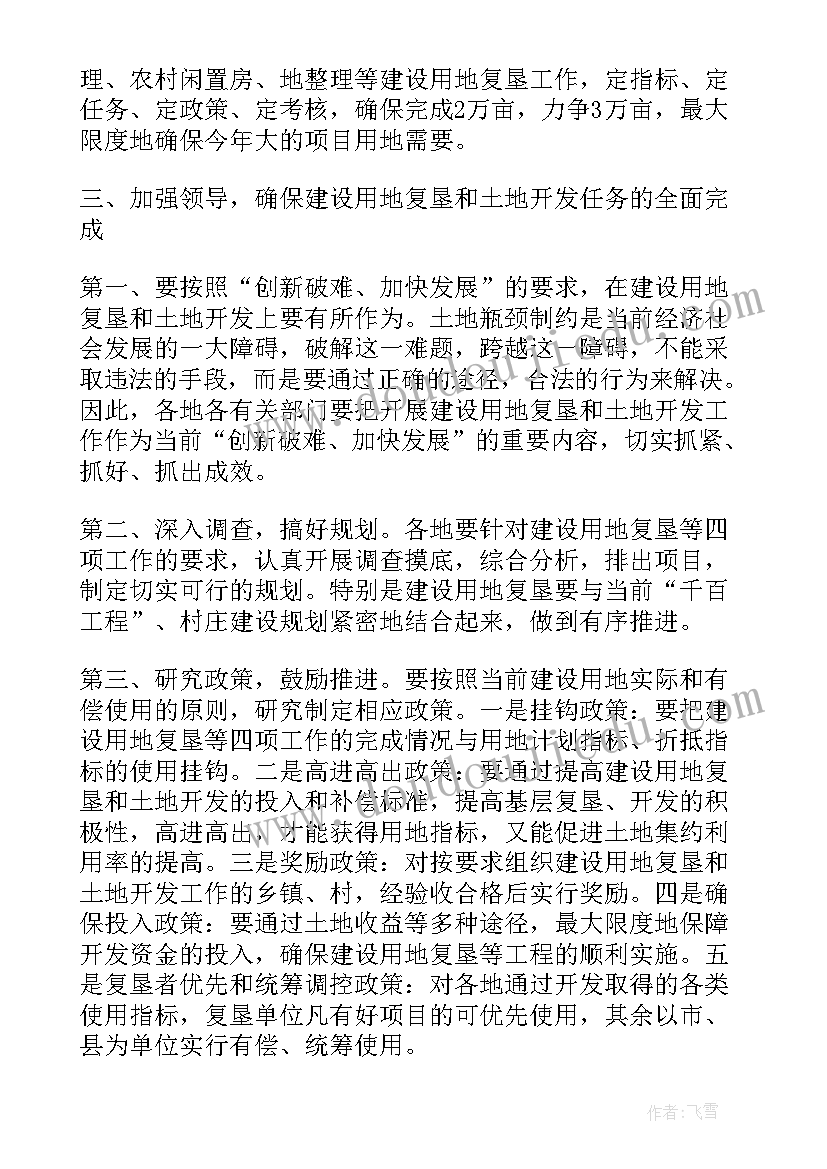 理、农村闲置房、地整理等建设用地复垦工作，定指标、定任务、定政策、定考核，确保完成2万亩，力争3万亩，最大限度地确保今年大的项目用地需要。

三、加强领导，确保建设用地复垦和土地开发任务的全面完成

第一、要按照“创新破难、加快发展”的要求，在建设用地复垦和土地开发上要有所作为。土地瓶颈制约是当前经济社会发展的一大障碍，破解这一难题，跨越这一障碍，不能采取违法的手段，而是要通过正确的途径，合法的行为来解决。因此，各地各有关部门要把开展建设用地复垦和土地开发工作作为当前“创新破难、加快发展”的重要内容，切实抓紧、抓好、抓出成效。

第二、深入调查，搞好规划。各地要针对建设用地复垦等四项工作的要求，认真开展调查摸底，综合分析，排出项目，制定切实可行的规划。特别是建设用地复垦要与当前“千百工程”、村庄建设规划紧密地结合起来，做到有序推进。

第三、研究政策，鼓励推进。要按照当前建设用地实际和有偿使用的原则，研究制定相应政策。一是挂钩政策：要把建设用地复垦等四项工作的完成情况与用地计划指标、折抵指标的使用挂钩。二是高进高出政策：要通过提高建设用地复垦和土地开发的投入和补偿标准，提高基层复垦、开发的积极性，高进高出，才能获得用地指标，又能促进土地集约利用率的提高。三是奖励政策：对按要求组织建设用地复垦和土地开发工作的乡镇、村，经验收合格后实行奖励。四是确保投入政策：要通过土地收益等多种途径，最大限度地保障开发资金的投入，确保建设用地复垦等工程的顺利实施。五是复垦者优先和统筹调控政策：对各地通过开发取得的各类使用指标，复垦单位凡有好项目的可优先使用，其余以市、县为单位实行有偿、统筹使用。

作者：飞雪